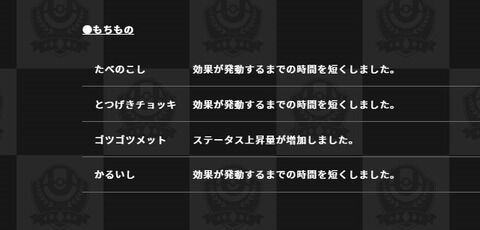 ●もちもの

| | |
|---|---|
| たべのこし | 効果が発動するまでの時間を短くしました。 |
| とつげきチョッキ | 効果が発動するまでの時間を短くしました。 |
| ゴツゴツメット | ステータス上昇量が増加しました。 |
| かるいし | 効果が発動するまでの時間を短くしました。 |